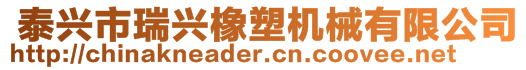 泰兴市瑞兴橡塑机械有限公司
http://chinakneader.cn.coovee.net